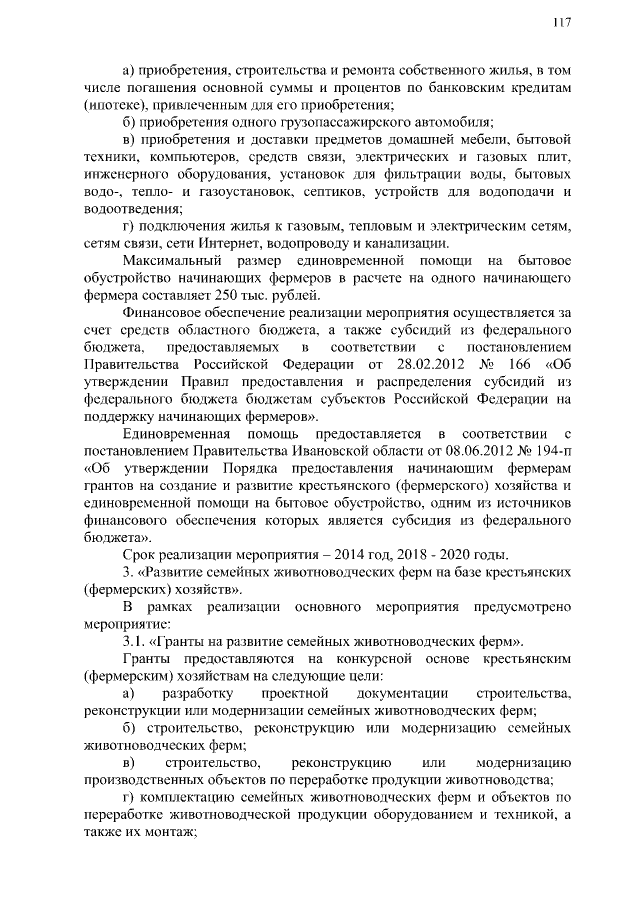 117

а) приобретения, строительства и ремонта собственного жилья, в том числе погашения основной суммы и процентов по банковским кредитам (ипотеке), привлеченным для его приобретения;

б) приобретения одного грузопассажирского автомобиля;

в) приобретения и доставки предметов домашней мебели, бытовой техники, компьютеров, средств связи, электрических и газовых плит, инженерного оборудования, установок для фильтрации воды, бытовых водо-, тепло- и газоустановок, септиков, устройств для водоподачи и водоотведения;

г) подключения жилья к газовым, тепловым и электрическим сетям, сетям связи, сети Интернет, водопроводу и канализации.

Максимальный размер единовременной помощи на бытовое обустройство начинающих фермеров в расчете на одного начинающего фермера составляет 250 тыс. рублей.

Финансовое обеспечение реализации мероприятия осуществляется за счет средств областного бюджета, а также субсидий из федерального бюджета, предоставляемых в соответствии с постановлением Правительства Российской Федерации от 28.02.2012 № 166 «Об утверждении Правил предоставления и распределения субсидий из федерального бюджета бюджетам субъектов Российской Федерации на поддержку начинающих фермеров».

Единовременная помощь предоставляется в соответствии с постановлением Правительства Ивановской области от 08.06.2012 № 194-п «Об утверждении Порядка предоставления начинающим фермерам грантов на создание и развитие крестьянского (фермерского) хозяйства и единовременной помощи на бытовое обустройство, одним из источников финансового обеспечения которых является субсидия из федерального бюджета».

Срок реализации мероприятия – 2014 год, 2018 - 2020 годы.

3. «Развитие семейных животноводческих ферм на базе крестьянских (фермерских) хозяйств».

В рамках реализации основного мероприятия предусмотрено мероприятие:

3.1. «Гранты на развитие семейных животноводческих ферм».

Гранты предоставляются на конкурсной основе крестьянским (фермерским) хозяйствам на следующие цели:

а) разработку проектной документации строительства, реконструкции или модернизации семейных животноводческих ферм;

б) строительство, реконструкцию или модернизацию семейных животноводческих ферм;

в) строительство, реконструкцию или модернизацию производственных объектов по переработке продукции животноводства;

г) комплектацию семейных животноводческих ферм и объектов по переработке животноводческой продукции оборудованием и техникой, а также их монтаж;